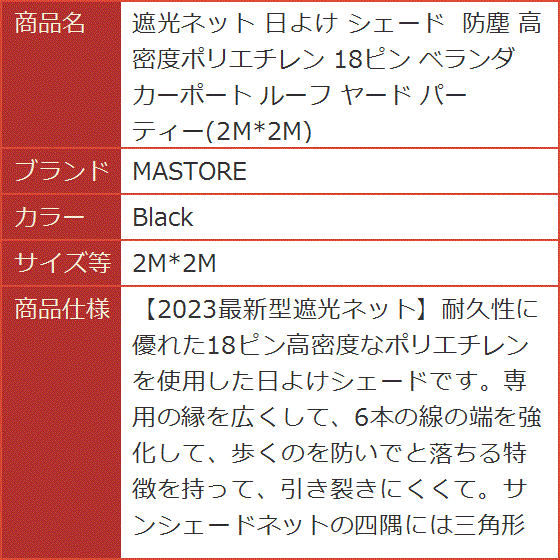 | 商品名 | 遮光ネット 日よけ シェード 防塵 高密度ポリエチレン 18ピン ベランダ カーポート ルーフ ヤード パーティー(2M*2M) |
|---|---|
| ブランド | MASTORE |
| カラー | Black |
| サイズ等 | 2M*2M |
| 商品仕様 | 【2023最新型遮光ネット】耐久性に優れた18ピン高密度なポリエチレンを使用した日よけシェードです。専用の縁を広くして、6本の線の端を強化して、歩くのを防いでと落ちる特徴を持って、引き裂きにくくて。サンシェードネットの四隅には三角形 |